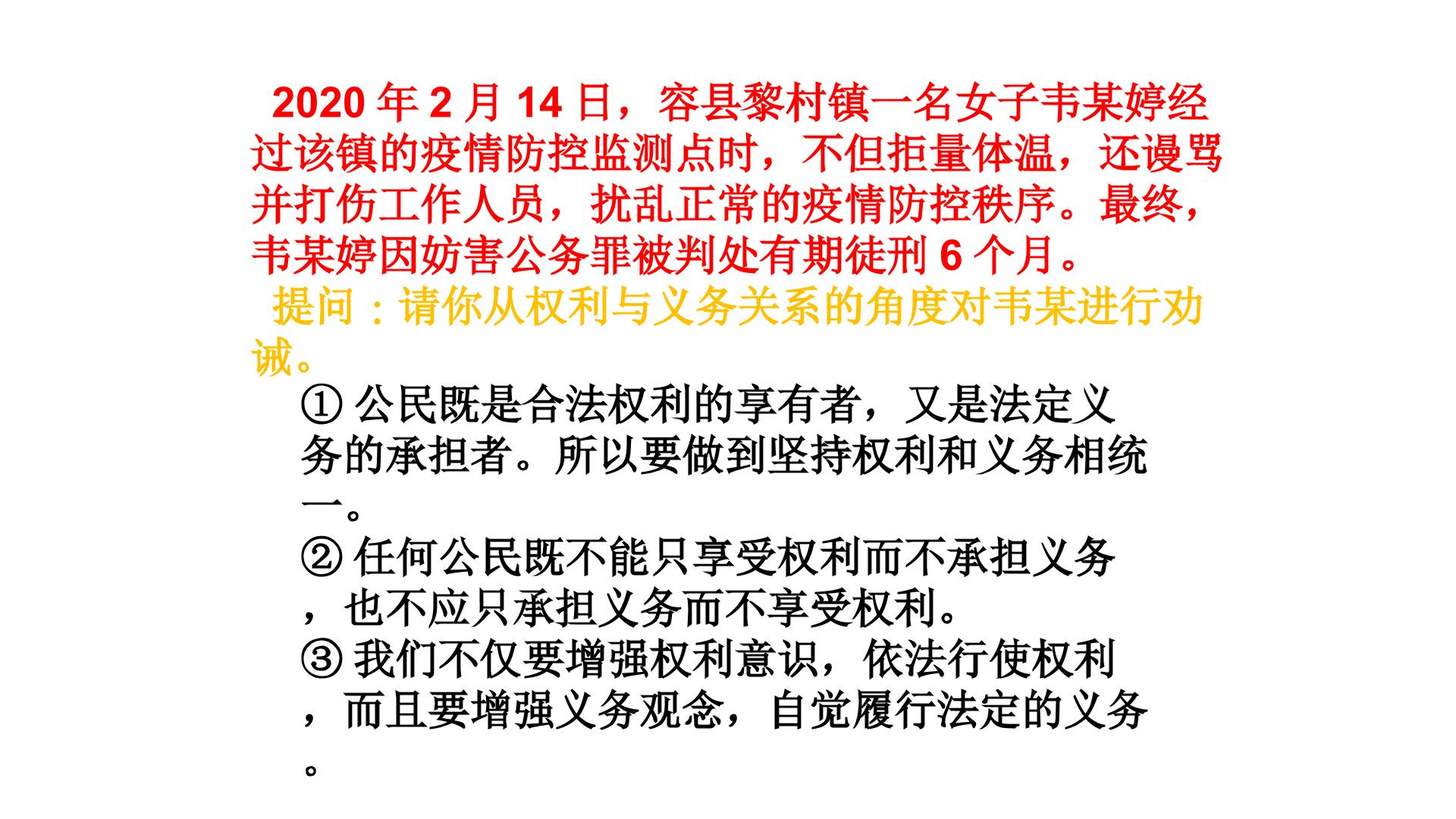 2020年2月14日，容县黎村镇一名女子韦某婷经过该镇的疫情防控监测点时，不但拒量体温，还谩骂并打伤工作人员，扰乱正常的疫情防控秩序。最终，韦某婷因妨害公务罪被判处有期徒刑6个月。

提问：请你从权利与义务关系的角度对韦某进行劝诫。

①公民既是合法权利的享有者，又是法定义务的承担者。所以要做到坚持权利和义务相统一。

②任何公民既不能只享受权利而不承担义务，也不应只承担义务而不享受权利。

③我们不仅要增强权利意识，依法行使权利，而且要增强义务观念，自觉履行法定的义务。